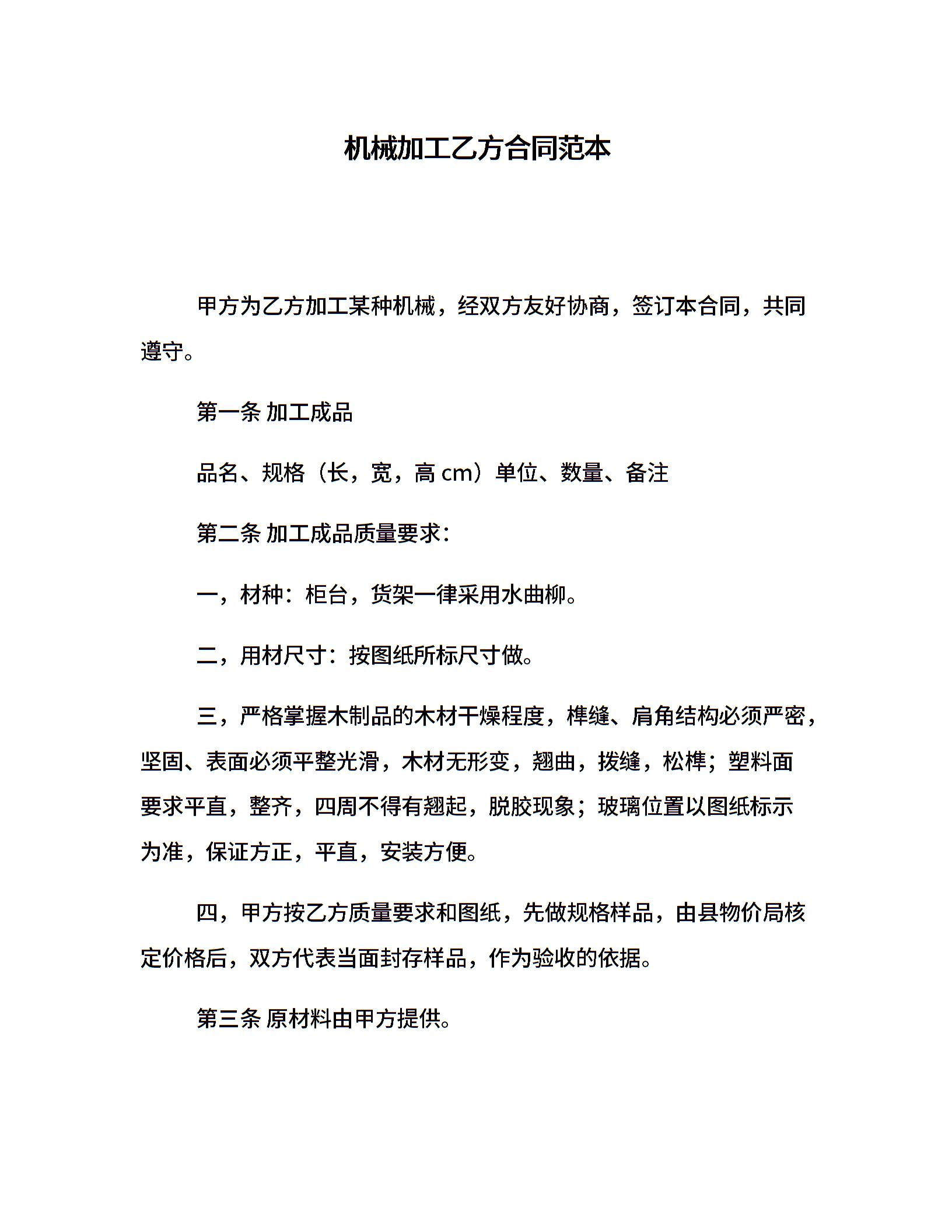 机械加工乙方合同范本

甲方为乙方加工某种机械，经双方友好协商，签订本合同，共同遵守。

第一条 加工成品

品名、规格（长，宽，高 cm）单位、数量、备注

第二条 加工成品质量要求：

一，材种：柜台，货架一律采用水曲柳。

二，用材尺寸：按图纸所标尺寸做。

三，严格掌握木制品的木材干燥程度，榫缝、肩角结构必须严密，坚固、表面必须平整光滑，木材无形变，翘曲，拨缝，松榫；塑料面要求平直，整齐，四周不得有翘起，脱胶现象；玻璃位置以图纸标示为准，保证方正，平直，安装方便。

四，甲方按乙方质量要求和图纸，先做规格样品，由县物价局核定价格后，双方代表当面封存样品，作为验收的依据。

第三条 原材料由甲方提供。